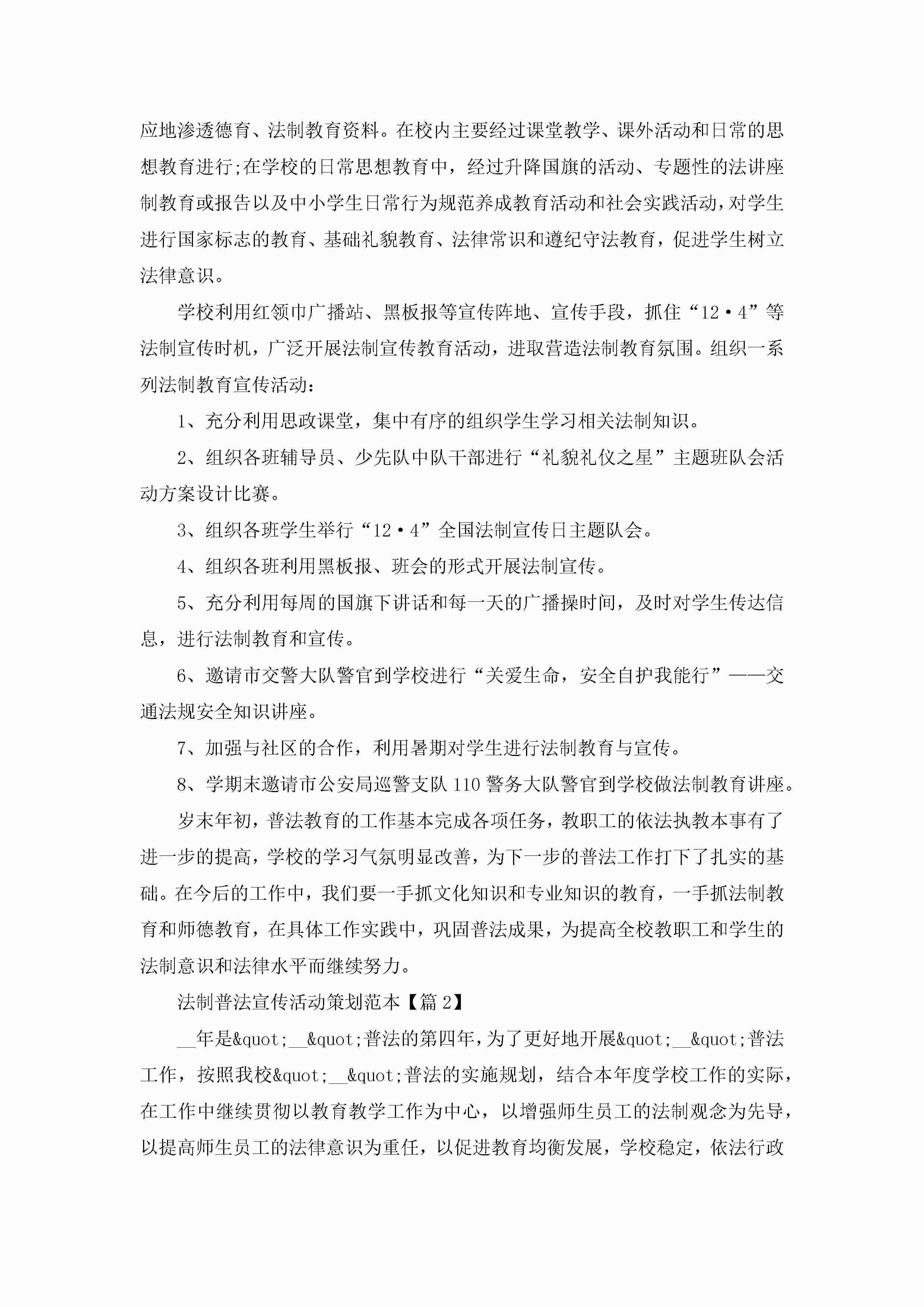 应地渗透德育、法制教育资料。在校内主要经过课堂教学、课外活动和日常的思想教育进行;在学校的日常思想教育中，经过升降国旗的活动、专题性的法讲座制教育或报告以及中小学生日常行为规范养成教育活动和社会实践活动，对学生进行国家标志的教育、基础礼貌教育、法律常识和遵纪守法教育，促进学生树立法律意识。

学校利用红领巾广播站、黑板报等宣传阵地、宣传手段，抓住“12·4”等法制宣传时机，广泛开展法制宣传教育活动，进取营造法制教育氛围。组织一系列法制教育宣传活动：

1、充分利用思政课堂，集中有序的组织学生学习相关法制知识。

2、组织各班辅导员、少先队中队干部进行“礼貌礼仪之星”主题班队会活动方案设计比赛。

3、组织各班学生举行“12·4”全国法制宣传日主题队会。

4、组织各班利用黑板报、班会的形式开展法制宣传。

5、充分利用每周的国旗下讲话和每一天的广播操时间，及时对学生传达信息，进行法制教育和宣传。

6、邀请市交警大队警官到学校进行“关爱生命，安全自护我能行”——交通法规安全知识讲座。

7、加强与社区的合作，利用暑期对学生进行法制教育与宣传。

8、学期末邀请市公安局巡警支队110警务大队警官到学校做法制教育讲座。

岁末年初，普法教育的工作基本完成各项任务，教职工的依法执教本事有了进一步的提高，学校的学习气氛明显改善，为下一步的普法工作打下了扎实的基础。在今后的工作中，我们要一手抓文化知识和专业知识的教育，一手抓法制教育和师德教育，在具体工作实践中，巩固普法成果，为提高全校教职工和学生的法制意识和法律水平而继续努力。

法制普法宣传活动策划范本【篇2】

__年是&quot;__&quot;普法的第四年，为了更好地开展&quot;__&quot;普法工作，按照我校&quot;__&quot;普法的实施规划，结合本年度学校工作的实际，在工作中继续贯彻以教育教学工作为中心，以增强师生员工的法制观念为先导，以提高师生员工的法律意识为重任，以促进教育均衡发展，学校稳定，依法行政